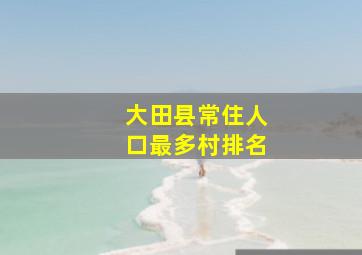 大田县常住人口最多村排名